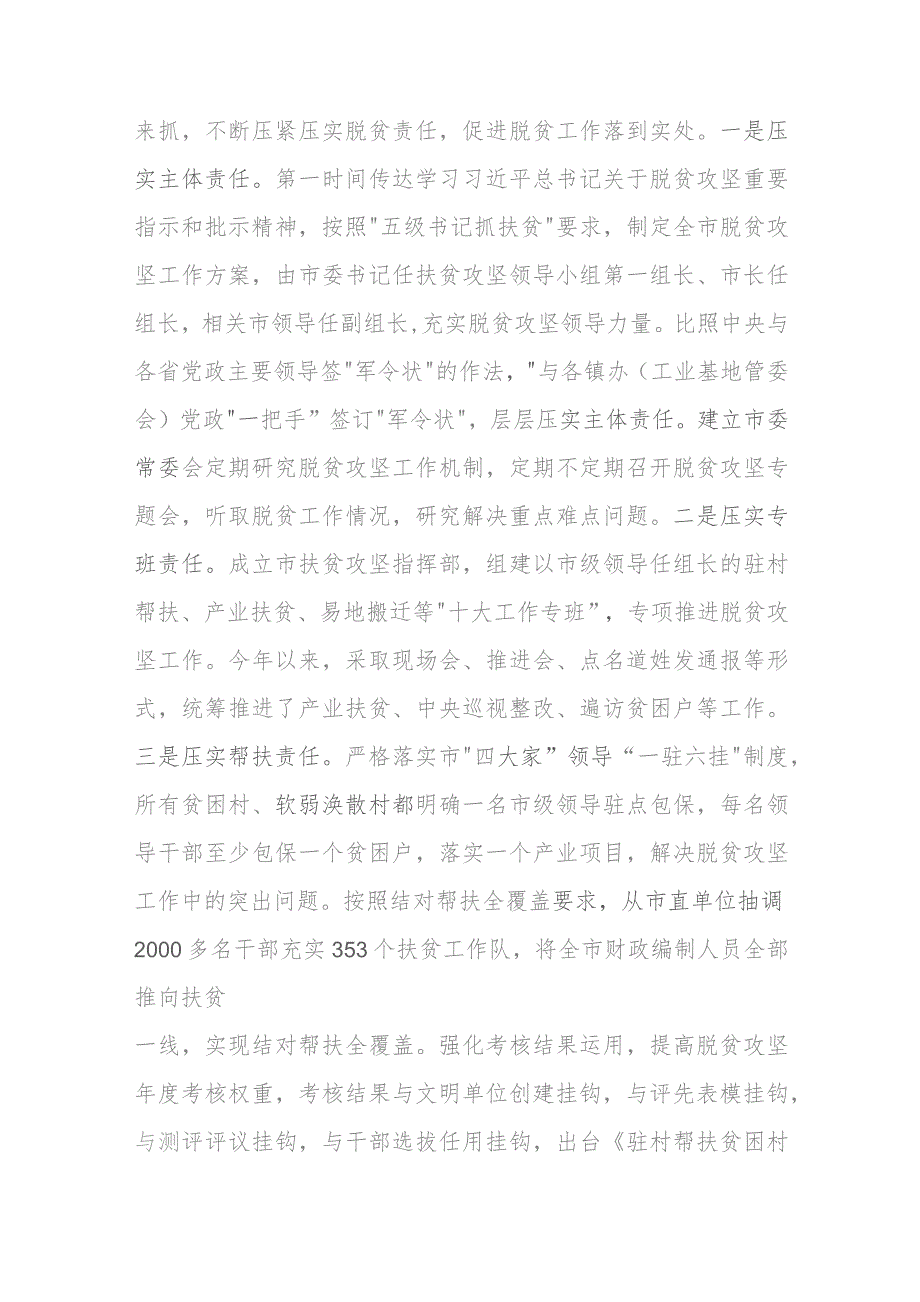 来抓，不断压紧压实脱贫责任，促进脱贫工作落到实处。一是压实主体责任。第一时间传达学习习近平总书记关于脱贫攻坚重要指示和批示精神，按照"五级书记抓扶贫"要求，制定全市脱贫攻坚工作方案，由市委书记任扶贫攻坚领导小组第一组长、市长任组长，相关市领导任副组长,充实脱贫攻坚领导力量。比照中央与各省党政主要领导签"军令状"的作法，"与各镇办（工业基地管委会）党政"一把手”签订"军令状"，层层压实主体责任。建立市委常委会定期研究脱贫攻坚工作机制，定期不定期召开脱贫攻坚专题会，听取脱贫工作情况，研究解决重点难点问题。二是压实专班责任。成立市扶贫攻坚指挥部，组建以市级领导任组长的驻村帮扶、产业扶贫、易地搬迁等"十大工作专班”，专项推进脱贫攻坚工作。今年以来，采取现场会、推进会、点名道姓发通报等形式，统筹推进了产业扶贫、中央巡视整改、遍访贫困户等工作。三是压实帮扶责任。严格落实市"四大家”领导“一驻六挂"制度，所有贫困村、软弱涣散村都明确一名市级领导驻点包保，每名领导干部至少包保一个贫困户，落实一个产业项目，解决脱贫攻坚工作中的突出问题。按照结对帮扶全覆盖要求，从市直单位抽调2000多名干部充实353个扶贫工作队，将全市财政编制人员全部推向扶贫

一线，实现结对帮扶全覆盖。强化考核结果运用，提高脱贫攻坚年度考核权重，考核结果与文明单位创建挂钩，与评先表模挂钩，与测评评议挂钩，与干部选拔任用挂钩，出台《驻村帮扶贫困村